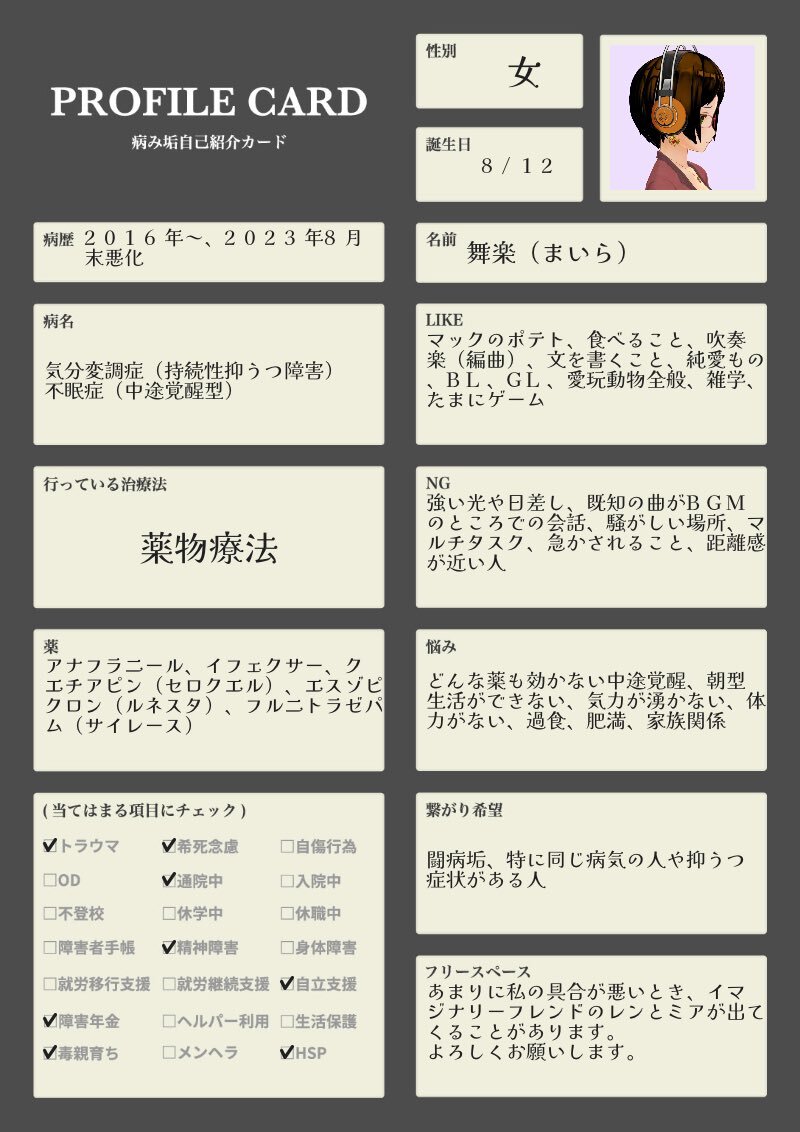 PROFILE CARD
病み垢自己紹介カード

性別
女

誕生日
8／12

病歴 ２０１６年～、２０２３年8月末悪化

名前 舞楽（まいら）

病名
気分変調症（持続性抑うつ障害）
不眠症（中途覚醒型）

LIKE
マックのポテト、食べること、吹奏楽（編曲）、文を書くこと、純愛もの、ＢＬ、ＧＬ、愛玩動物全般、雑学、たまにゲーム

行っている治療法
薬物療法

NG
強い光や日差し、既知の曲がＢＧＭのところでの会話、騒がしい場所、マルチタスク、急かされること、距離感が近い人

薬
アナフラニール、イフェクサー、クエチアピン（セロクエル）、エスゾピクロン（ルネスタ）、フルニトラゼパム（サイレース）

悩み
どんな薬も効かない中途覚醒、朝型生活ができない、気力が湧かない、体力がない、過食、肥満、家族関係

(当てはまる項目にチェック)
☑トラウマ ☑希死念慮 ☐自傷行為
☐OD ☑通院中 ☐入院中
☐不登校 ☐休学中 ☐休職中
☐障害者手帳 ☑精神障害 ☐身体障害
☐就労移行支援 ☐就労継続支援 ☑自立支援
☑障害年金 ☐ヘルパー利用 ☐生活保護
☑毒親育ち ☐メンヘラ ☑HSP

繋がり希望
闘病垢、特に同じ病気の人や抑うつ症状がある人

フリースペース
あまりに私の具合が悪いとき、イマジナリーフレンドのレンとミアが出てくることがあります。
よろしくお願いします。